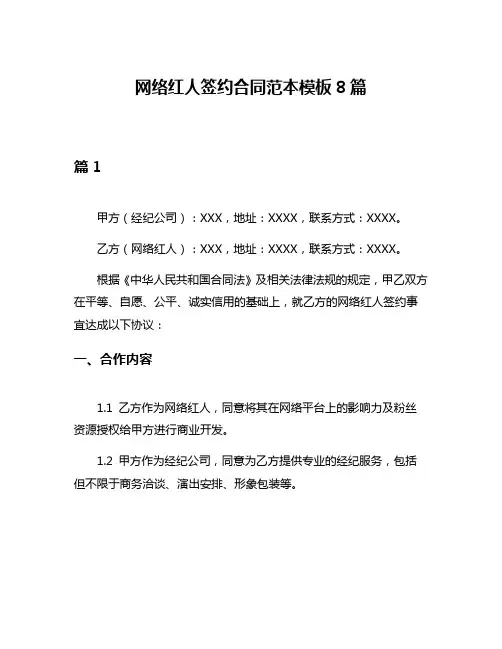 网络红人签约合同范本模板 8 篇

篇 1

甲方（经纪公司）：XXX，地址：XXXX，联系方式：XXXX。

乙方（网络红人）：XXX，地址：XXXX，联系方式：XXXX。

根据《中华人民共和国合同法》及相关法律法规的规定，甲乙双方在平等、自愿、公平、诚实信用的基础上，就乙方的网络红人签约事宜达成以下协议：

一、合作内容

1.1 乙方作为网络红人，同意将其在网络平台上的影响力及粉丝资源授权给甲方进行商业开发。

1.2 甲方作为经纪公司，同意为乙方提供专业的经纪服务，包括但不限于商务洽谈、演出安排、形象包装等。